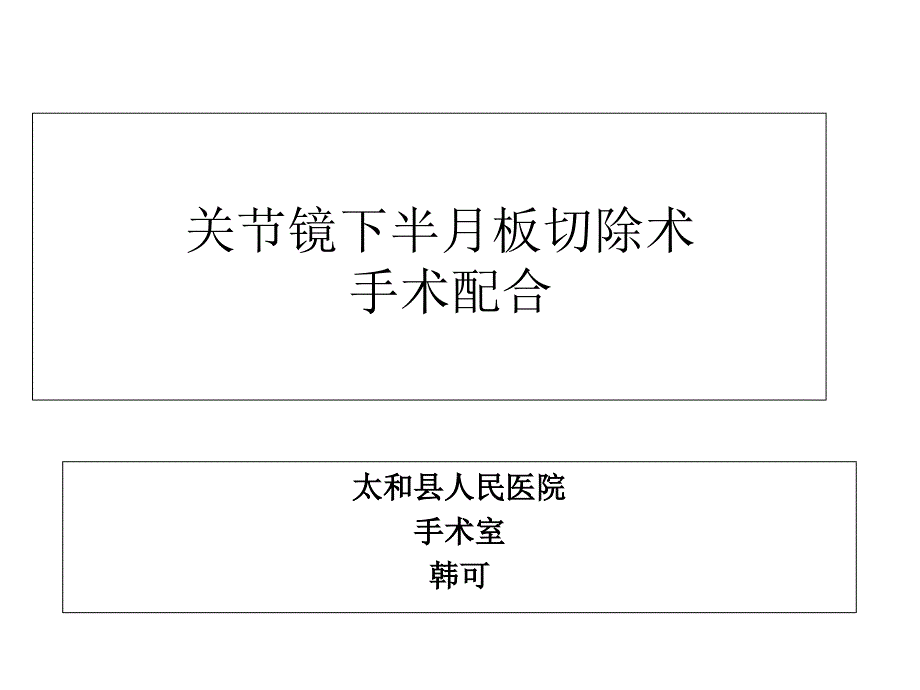 关节镜下半月板切除术
手术配合

太和县人民医院
手术室
韩可